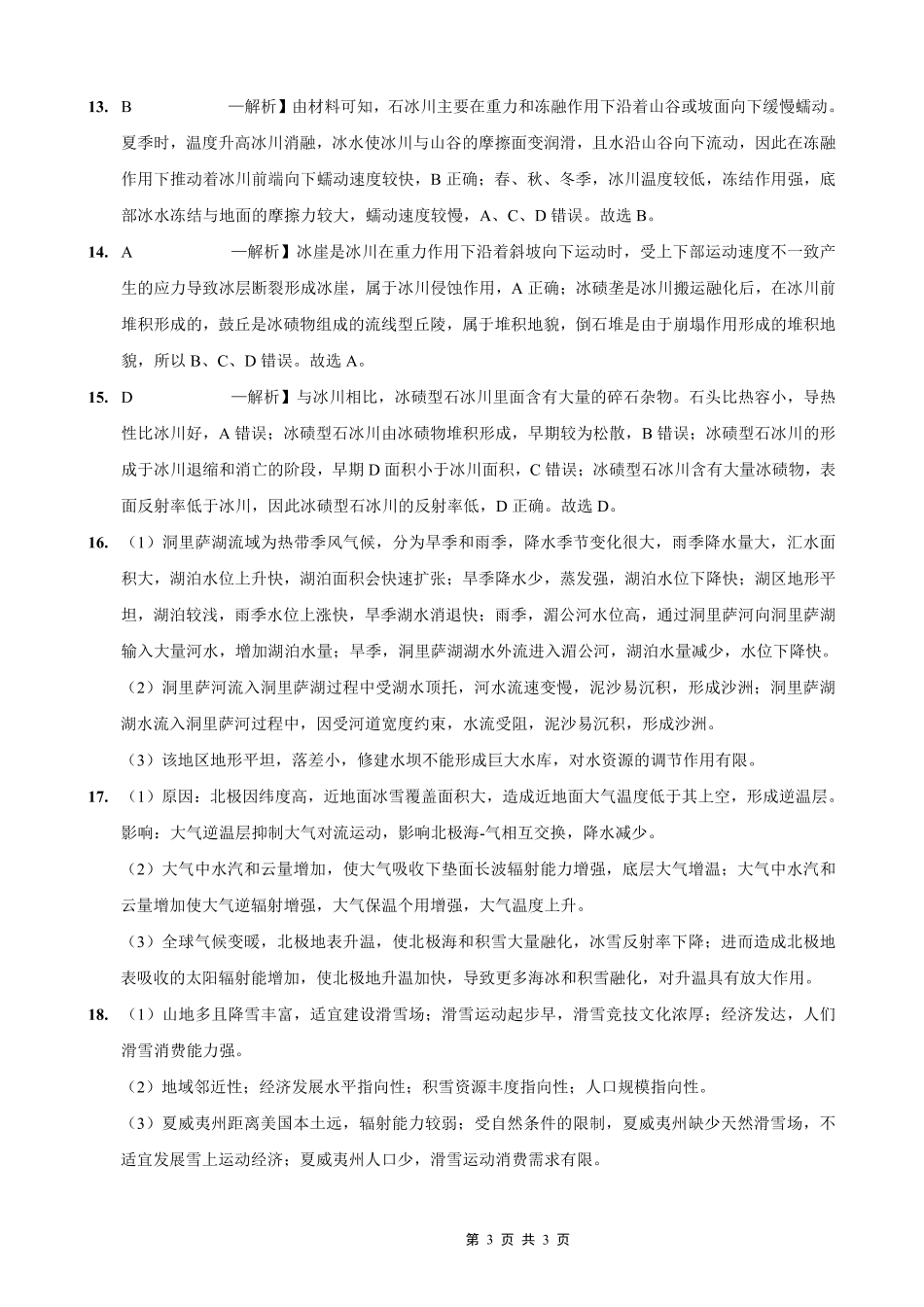 13. B —解析】由材料可知，石冰川主要在重力和冻融作用下沿着山谷或坡面向下缓慢蠕动。夏季时，温度升高冰川消融，冰水使冰川与山谷的摩擦面变润滑，且水沿山谷向下流动，因此在冻融作用下推动着冰川前端向下蠕动速度较快，B 正确；春、秋、冬季，冰川温度较低，冻结作用强，底部冰水冻结与地面的摩擦力较大，蠕动速度较慢，A、C、D 错误。故选 B。

14. A —解析】冰崖是冰川在重力作用下沿着斜坡向下运动时，受上下部运动速度不一致产生的应力导致冰层断裂形成冰崖，属于冰川侵蚀作用，A 正确；冰碛垄是冰川搬运融化后，在冰川前堆积形成的，鼓丘是冰碛物组成的流线型丘陵，属于堆积地貌，倒石堆是由于崩塌作用形成的堆积地貌，所以 B、C、D 错误。故选 A。

15. D —解析】与冰川相比，冰碛型石冰川里面含有大量的碎石杂物。石头比热容小，导热性比冰川好，A 错误；冰碛型石冰川由冰碛物堆积形成，早期较为松散，B 错误；冰碛型石冰川的形成于冰川退缩和消亡的阶段，早期 D 面积小于冰川面积，C 错误；冰碛型石冰川含有大量冰碛物，表面反射率低于冰川，因此冰碛型石冰川的反射率低，D 正确。故选 D。

16. （1）洞里萨湖流域为热带季风气候，分为旱季和雨季，降水季节变化很大，雨季降水量大，汇水面积大，湖泊水位上升快，湖泊面积会快速扩张；旱季降水少，蒸发强，湖泊水位下降快；湖区地形平坦，湖泊较浅，雨季水位上涨快，旱季湖水消退快；雨季，湄公河水位高，通过洞里萨河向洞里萨湖输入大量河水，增加湖泊水量；旱季，洞里萨湖湖水外流进入湄公河，湖泊水量减少，水位下降快。

（2）洞里萨河流入洞里萨湖过程中受湖水顶托，河水流速变慢，泥沙易沉积，形成沙洲；洞里萨湖湖水流入洞里萨河过程中，因受河道宽度约束，水流受阻，泥沙易沉积，形成沙洲。

（3）该地区地形平坦，落差小，修建水坝不能形成巨大水库，对水资源的调节作用有限。

17. （1）原因：北极因纬度高，近地面冰雪覆盖面积大，造成近地面大气温度低于其上空，形成逆温层。影响：大气逆温层抑制大气对流运动，影响北极海-气相互交换，降水减少。

（2）大气中水汽和云量增加，使大气吸收下垫面长波辐射能力增强，底层大气增温；大气中水汽和云量增加使大气逆辐射增强，大气保温个用增强，大气温度上升。

（3）全球气候变暖，北极地表升温，使北极海和积雪大量融化，冰雪反射率下降；进而造成北极地表吸收的太阳辐射能增加，使北极地升温加快，导致更多海冰和积雪融化，对升温具有放大作用。

18. （1）山地多且降雪丰富，适宜建设滑雪场；滑雪运动起步早，滑雪竞技文化浓厚；经济发达，人们滑雪消费能力强。

（2）地域邻近性；经济发展水平指向性；积雪资源丰度指向性；人口规模指向性。

（3）夏威夷州距离美国本土远，辐射能力较弱；受自然条件的限制，夏威夷州缺少天然滑雪场，不适宜发展雪上运动经济；夏威夷州人口少，滑雪运动消费需求有限。

第 3 页 共 3 页